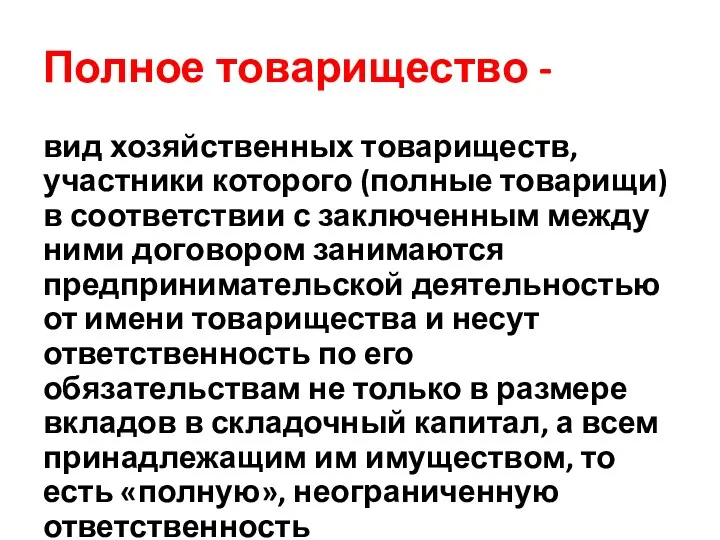 Полное товарищество -

вид хозяйственных товариществ, участники которого (полные товарищи) в соответствии с заключенным между ними договором занимаются предпринимательской деятельностью от имени товарищества и несут ответственность по его обязательствам не только в размере вкладов в складочный капитал, а всем принадлежащим им имуществом, то есть «полную», неограниченную ответственность